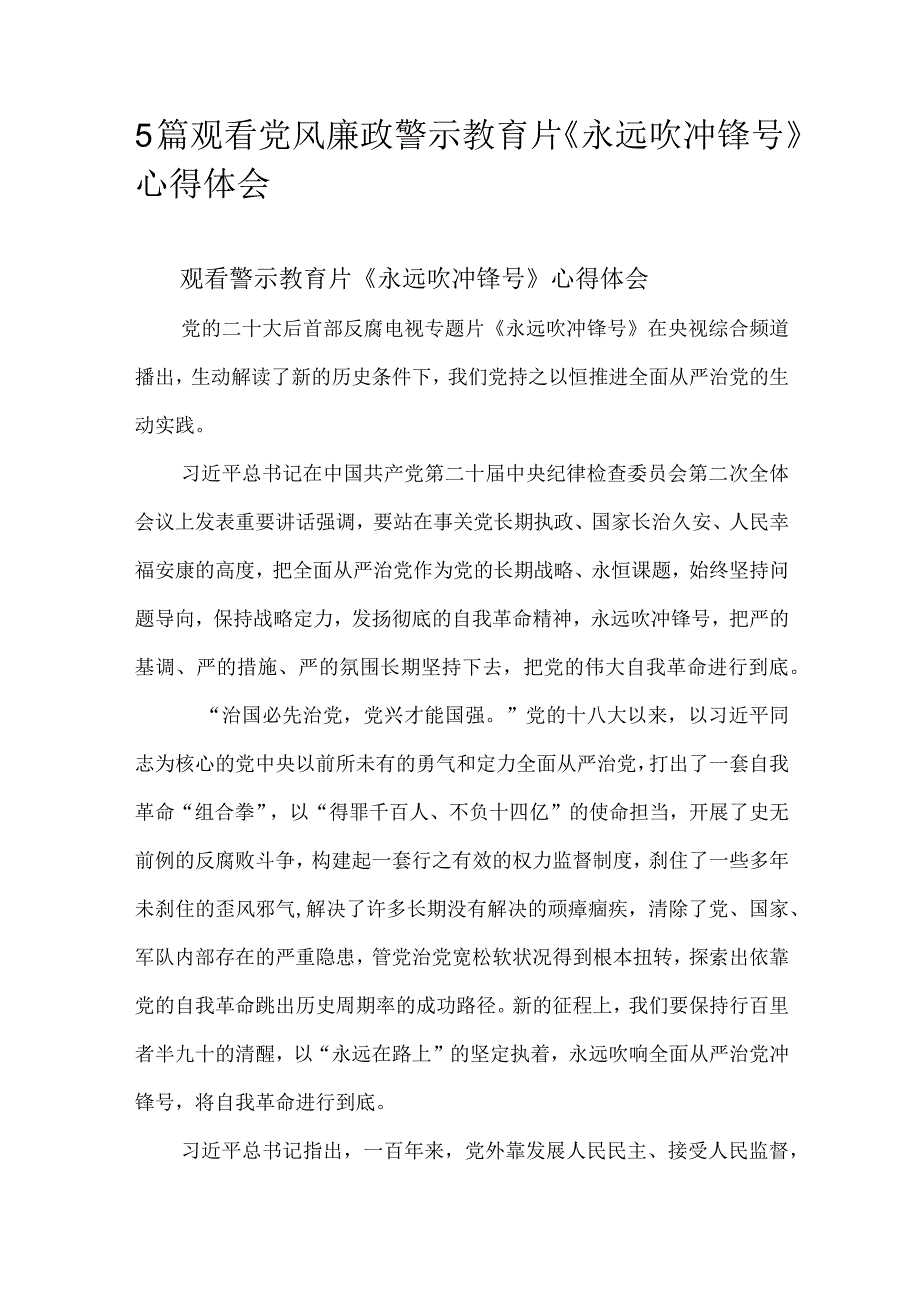 5篇观看党风廉政警示教育片《永远吹冲锋号》心得体会

观看警示教育片《永远吹冲锋号》心得体会

党的二十大后首部反腐电视专题片《永远吹冲锋号》在央视综合频道播出，生动解读了新的历史条件下，我们党持之以恒推进全面从严治党的生动实践。

习近平总书记在中国共产党第二十届中央纪律检查委员会第二次全体会议上发表重要讲话强调，要站在事关党长期执政、国家长治久安、人民幸福安康的高度，把全面从严治党作为党的长期战略、永恒课题，始终坚持问题导向，保持战略定力，发扬彻底的自我革命精神，永远吹冲锋号，把严的基调、严的措施、严的氛围长期坚持下去，把党的伟大自我革命进行到底。

“治国必先治党，党兴才能国强。”党的十八大以来，以习近平同志为核心的党中央以前所未有的勇气和定力全面从严治党，打出了一套自我革命“组合拳”，以“得罪千百人、不负十四亿”的使命担当，开展了史无前例的反腐败斗争，构建起一套行之有效的权力监督制度，刹住了一些多年未刹住的歪风邪气，解决了许多长期没有解决的顽瘴痼疾，清除了党、国家、军队内部存在的严重隐患，管党治党宽松软状况得到根本扭转，探索出依靠党的自我革命跳出历史周期率的成功路径。新的征程上，我们要保持行百里者半九十的清醒，以“永远在路上”的坚定执着，永远吹响全面从严治党冲锋号，将自我革命进行到底。

习近平总书记指出，一百年来，党外靠发展人民民主、接受人民监督，